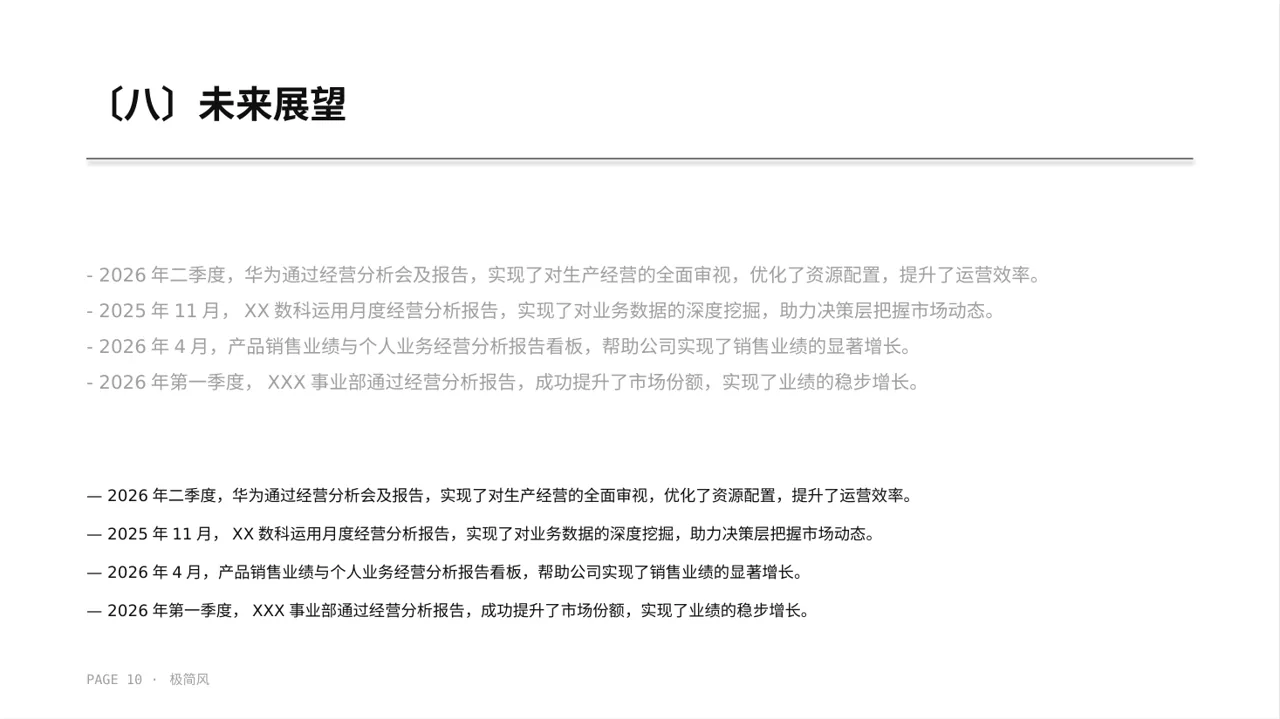 〔八〕未来展望

- 2026 年二季度，华为通过经营分析会及报告，实现了对生产经营的全面审视，优化了资源配置，提升了运营效率。
- 2025 年 11 月， XX 数科运用月度经营分析报告，实现了对业务数据的深度挖掘，助力决策层把握市场动态。
- 2026 年 4 月，产品销售业绩与个人业务经营分析报告看板，帮助公司实现了销售业绩的显著增长。
- 2026 年第一季度， XXX 事业部通过经营分析报告，成功提升了市场份额，实现了业绩的稳步增长。

— 2026 年二季度，华为通过经营分析会及报告，实现了对生产经营的全面审视，优化了资源配置，提升了运营效率。

— 2025 年 11 月， XX 数科运用月度经营分析报告，实现了对业务数据的深度挖掘，助力决策层把握市场动态。

— 2026 年 4 月，产品销售业绩与个人业务经营分析报告看板，帮助公司实现了销售业绩的显著增长。

— 2026 年第一季度， XXX 事业部通过经营分析报告，成功提升了市场份额，实现了业绩的稳步增长。

PAGE 10 · 极简风